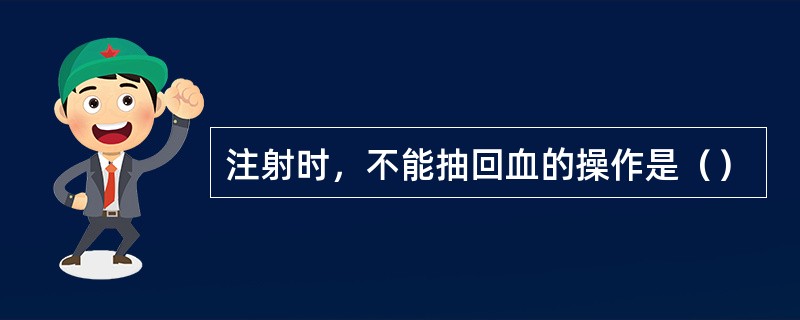 注射时，不能抽回血的操作是（）